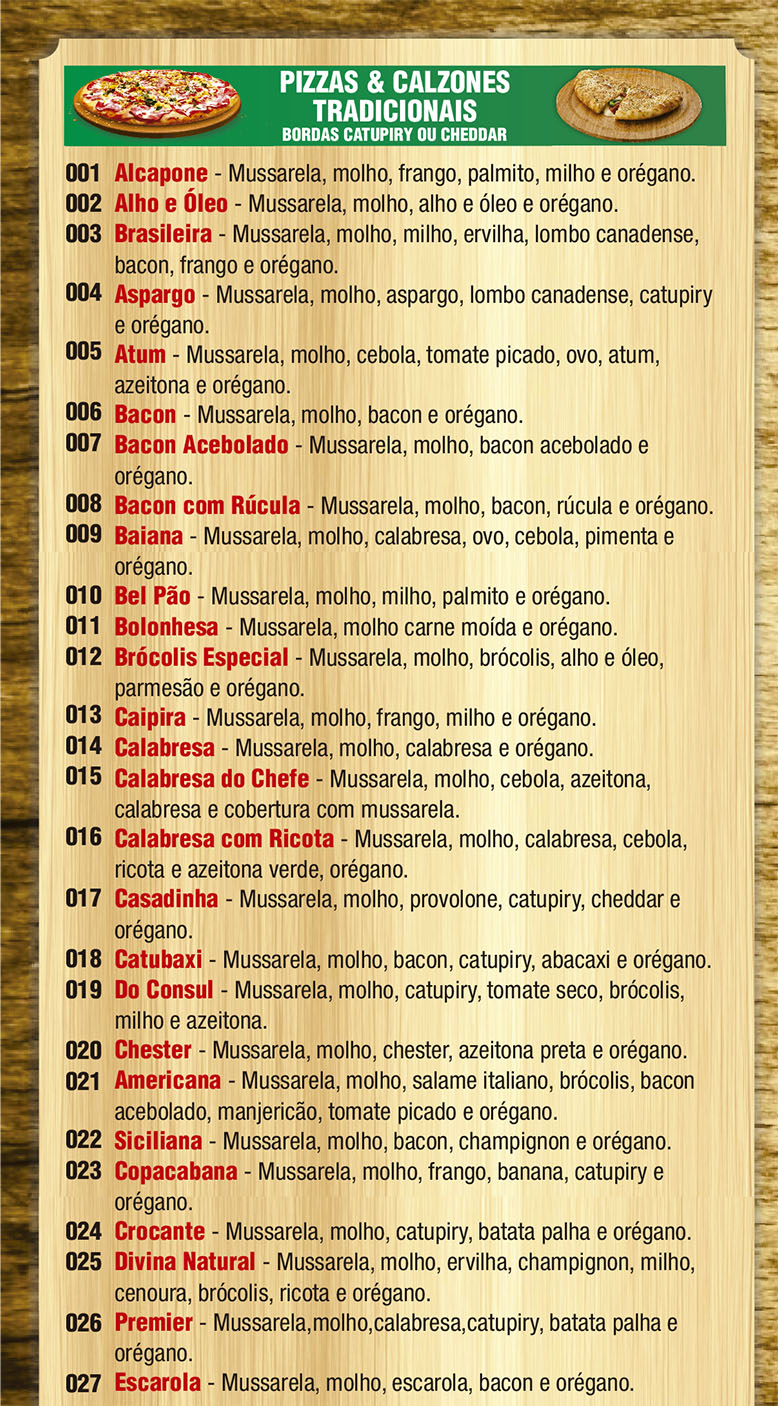 PIZZAS & CALZONES TRADICIONAIS
BORDAS CATUPIRY OU CHEDDAR

001 Alcapone - Mussarela, molho, frango, palmito, milho e orégano.
002 Alho e Óleo - Mussarela, molho, alho e óleo e orégano.
003 Brasileira - Mussarela, molho, milho, ervilha, lombo canadense, bacon, frango e orégano.
004 Aspargo - Mussarela, molho, aspargo, lombo canadense, catupiry e orégano.
005 Atum - Mussarela, molho, cebola, tomate picado, ovo, atum, azeitona e orégano.
006 Bacon - Mussarela, molho, bacon e orégano.
007 Bacon Acebolado - Mussarela, molho, bacon acebolado e orégano.
008 Bacon com Rúcula - Mussarela, molho, bacon, rúcula e orégano.
009 Baiana - Mussarela, molho, calabresa, ovo, cebola, pimenta e orégano.
010 Bel Pão - Mussarela, molho, milho, palmito e orégano.
011 Bolonhesa - Mussarela, molho carne moída e orégano.
012 Brócolis Especial - Mussarela, molho, brócolis, alho e óleo, parmesão e orégano.
013 Caipira - Mussarela, molho, frango, milho e orégano.
014 Calabresa - Mussarela, molho, calabresa e orégano.
015 Calabresa do Chefe - Mussarela, molho, cebola, azeitona, calabresa e cobertura com mussarela.
016 Calabresa com Ricota - Mussarela, molho, calabresa, cebola, ricota e azeitona verde, orégano.
017 Casadinha - Mussarela, molho, provolone, catupiry, cheddar e orégano.
018 Catubaxi - Mussarela, molho, bacon, catupiry, abacaxi e orégano.
019 Do Consul - Mussarela, molho, catupiry, tomate seco, brócolis, milho e azeitona.
020 Chester - Mussarela, molho, chester, azeitona preta e orégano.
021 Americana - Mussarela, molho, salame italiano, brócolis, bacon acebolado, manjericão, tomate picado e orégano.
022 Siciliana - Mussarela, molho, bacon, champignon e orégano.
023 Copacabana - Mussarela, molho, frango, banana, catupiry e orégano.
024 Crocante - Mussarela, molho, catupiry, batata palha e orégano.
025 Divina Natural - Mussarela, molho, ervilha, champignon, milho, cenoura, brócolis, ricota e orégano.
026 Premier - Mussarela,molho,calabresa,catupiry, batata palha e orégano.
027 Escarola - Mussarela, molho, escarola, bacon e orégano.